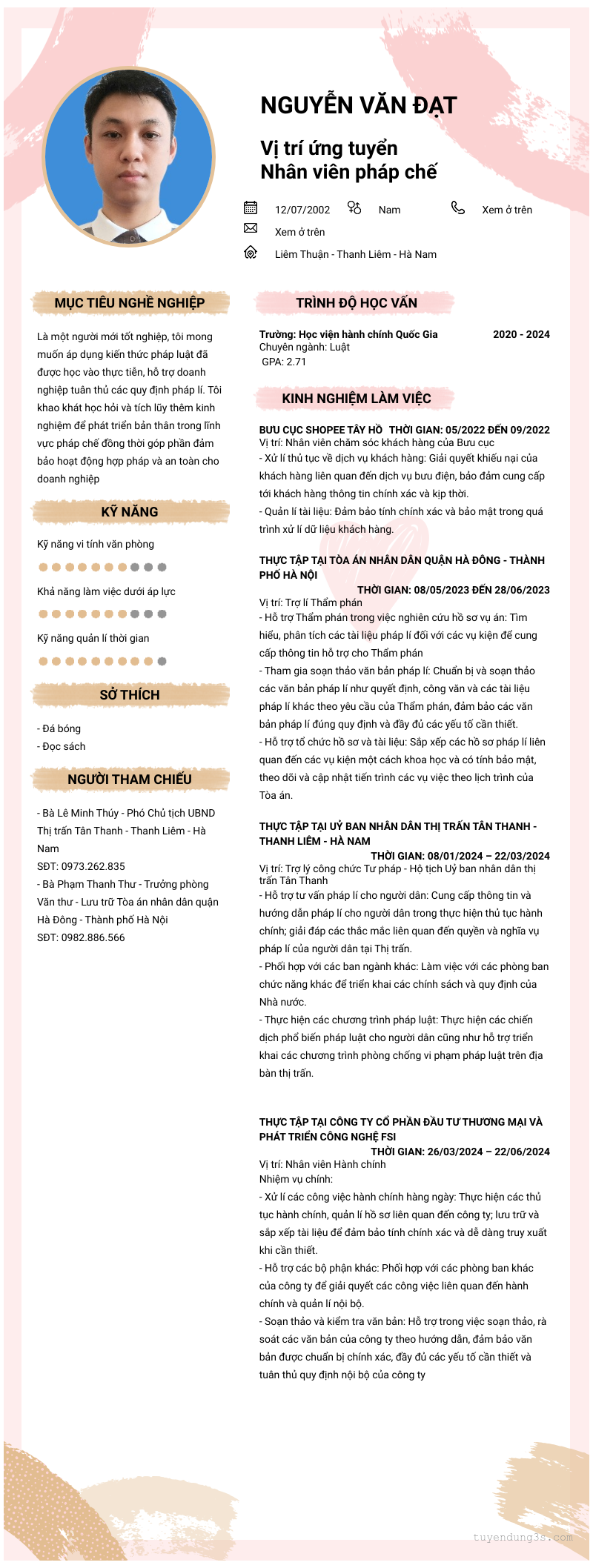 NGUYỄN VĂN ĐẠT

Vị trí ứng tuyển
Nhân viên pháp chế

12/07/2002
Nam
Xem ở trên
Xem ở trên
Liêm Thuận - Thanh Liêm - Hà Nam

MỤC TIÊU NGHỀ NGHIỆP

Là một người mới tốt nghiệp, tôi mong muốn áp dụng kiến thức pháp luật đã được học vào thực tiễn, hỗ trợ doanh nghiệp tuân thủ các quy định pháp lí. Tôi khao khát học hỏi và tích lũy thêm kinh nghiệm để phát triển bản thân trong lĩnh vực pháp chế đồng thời góp phần đảm bảo hoạt động hợp pháp và an toàn cho doanh nghiệp

KỸ NĂNG

Kỹ năng vi tính văn phòng

Khả năng làm việc dưới áp lực

Kỹ năng quản lí thời gian

SỞ THÍCH

- Đá bóng
- Đọc sách

NGƯỜI THAM CHIẾU

- Bà Lê Minh Thúy - Phó Chủ tịch UBND Thị trấn Tân Thanh - Thanh Liêm - Hà Nam
SĐT: 0973.262.835
- Bà Phạm Thanh Thư - Trưởng phòng Văn thư - Lưu trữ Tòa án nhân dân quận Hà Đông - Thành phố Hà Nội
SĐT: 0982.886.566

TRÌNH ĐỘ HỌC VẤN

Trường: Học viện hành chính Quốc Gia 2020 - 2024
Chuyên ngành: Luật
GPA: 2.71

KINH NGHIỆM LÀM VIỆC

BƯU CỤC SHOPEE TÂY HỒ THỜI GIAN: 05/2022 ĐẾN 09/2022
Vị trí: Nhân viên chăm sóc khách hàng của Bưu cục
- Xử lí thủ tục về dịch vụ khách hàng: Giải quyết khiếu nại của khách hàng liên quan đến dịch vụ bưu điện, bảo đảm cung cấp tới khách hàng thông tin chính xác và kịp thời.
- Quản lí tài liệu: Đảm bảo tính chính xác và bảo mật trong quá trình xử lí dữ liệu khách hàng.

THỰC TẬP TẠI TÒA ÁN NHÂN DÂN QUẬN HÀ ĐÔNG - THÀNH PHỐ HÀ NỘI
THỜI GIAN: 08/05/2023 ĐẾN 28/06/2023
Vị trí: Trợ lí Thẩm phán
- Hỗ trợ Thẩm phán trong việc nghiên cứu hồ sơ vụ án: Tìm hiểu, phân tích các tài liệu pháp lí đối với các vụ kiện để cung cấp thông tin hỗ trợ cho Thẩm phán
- Tham gia soạn thảo văn bản pháp lí: Chuẩn bị và soạn thảo các văn bản pháp lí như quyết định, công văn và các tài liệu pháp lí khác theo yêu cầu của Thẩm phán, đảm bảo các văn bản pháp lí đúng quy định và đầy đủ các yếu tố cần thiết.
- Hỗ trợ tổ chức hồ sơ và tài liệu: Sắp xếp các hồ sơ pháp lí liên quan đến các vụ kiện một cách khoa học và có tính bảo mật, theo dõi và cập nhật tiến trình các vụ việc theo lịch trình của Tòa án.

THỰC TẬP TẠI UỶ BAN NHÂN DÂN THỊ TRẤN TÂN THANH - THANH LIÊM - HÀ NAM
THỜI GIAN: 08/01/2024 – 22/03/2024
Vị trí: Trợ lý công chức Tư pháp - Hộ tịch Uỷ ban nhân dân thị trấn Tân Thanh
- Hỗ trợ tư vấn pháp lí cho người dân: Cung cấp thông tin và hướng dẫn pháp lí cho người dân trong thực hiện thủ tục hành chính; giải đáp các thắc mắc liên quan đến quyền và nghĩa vụ pháp lí của người dân tại Thị trấn.
- Phối hợp với các ban ngành khác: Làm việc với các phòng ban chức năng khác để triển khai các chính sách và quy định của Nhà nước.
- Thực hiện các chương trình pháp luật: Thực hiện các chiến dịch phổ biến pháp luật cho người dân cũng như hỗ trợ triển khai các chương trình phòng chống vi phạm pháp luật trên địa bàn thị trấn.

THỰC TẬP TẠI CÔNG TY CỔ PHẦN ĐẦU TƯ THƯƠNG MẠI VÀ PHÁT TRIỂN CÔNG NGHỆ FSI
THỜI GIAN: 26/03/2024 – 22/06/2024
Vị trí: Nhân viên Hành chính
Nhiệm vụ chính:
- Xử lí các công việc hành chính hàng ngày: Thực hiện các thủ tục hành chính, quản lí hồ sơ liên quan đến công ty; lưu trữ và sắp xếp tài liệu để đảm bảo tính chính xác và dễ dàng truy xuất khi cần thiết.
- Hỗ trợ các bộ phận khác: Phối hợp với các phòng ban khác của công ty để giải quyết các công việc liên quan đến hành chính và quản lí nội bộ.
- Soạn thảo và kiểm tra văn bản: Hỗ trợ trong việc soạn thảo, rà soát các văn bản của công ty theo hướng dẫn, đảm bảo văn bản được chuẩn bị chính xác, đầy đủ các yếu tố cần thiết và tuân thủ quy định nội bộ của công ty

tuyendung3s.com